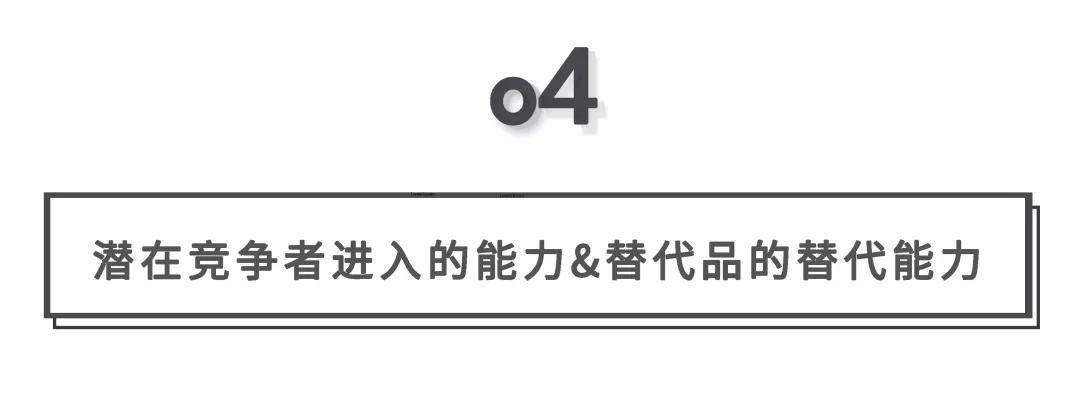 o4

潜在竞争者进入的能力&替代品的替代能力